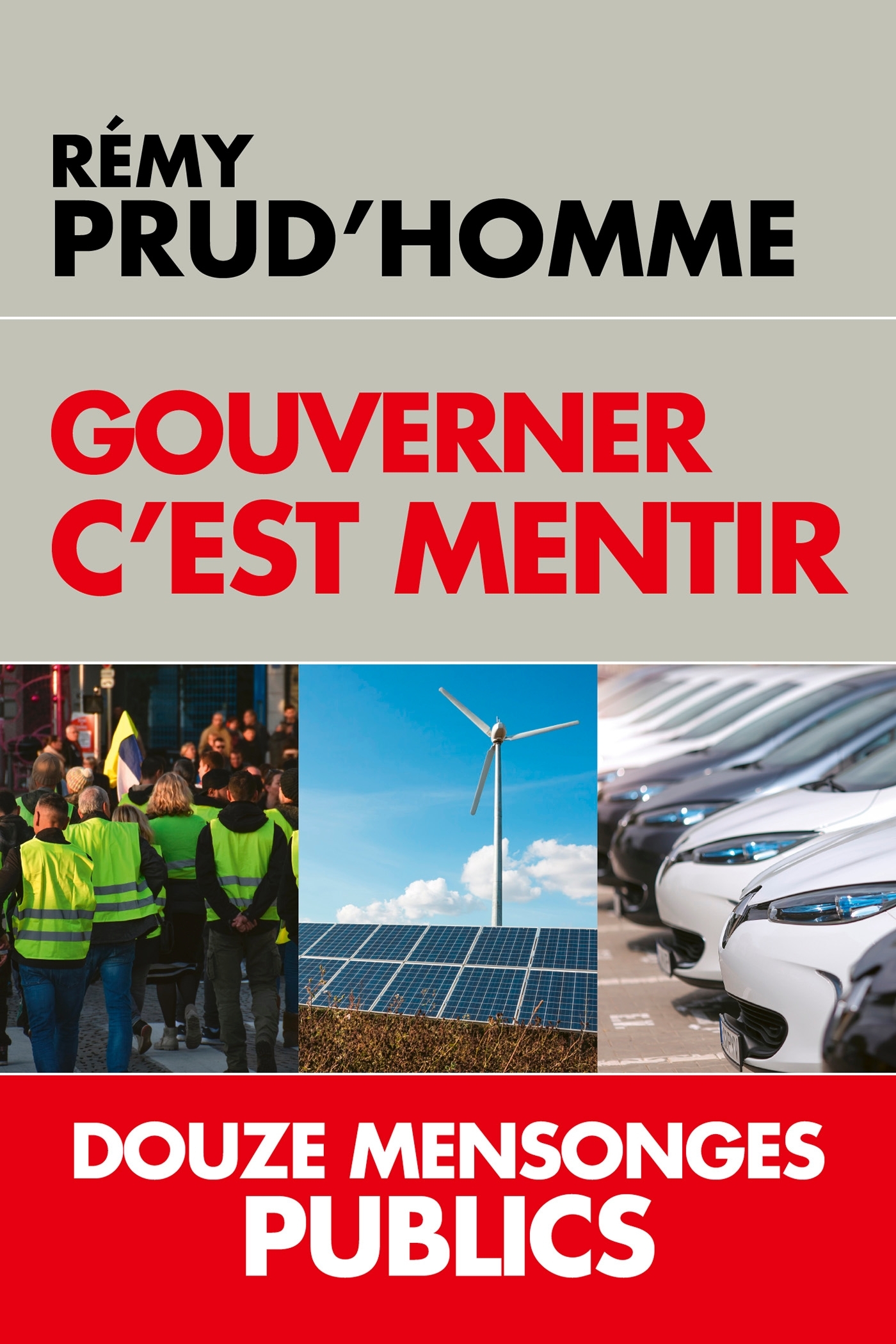 RÉMY
PRUD'HOMME

GOUVERNER
C'EST MENTIR

DOUZE MENSONGES
PUBLICS